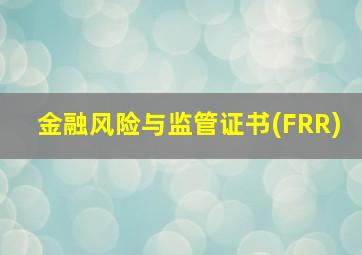 金融风险与监管证书(FRR)